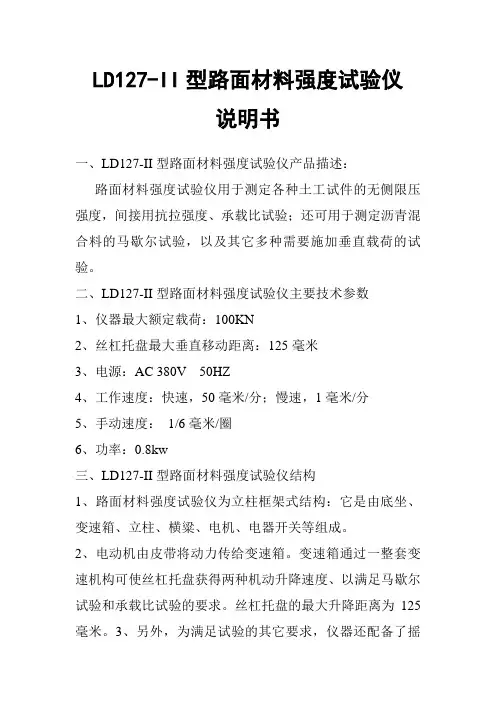 LD127-II 型路面材料强度试验仪

说明书

一、LD127-II 型路面材料强度试验仪产品描述：

路面材料强度试验仪用于测定各种土工试件的无侧限压强度，间接用抗拉强度、承载比试验；还可用于测定沥青混合料的马歇尔试验，以及其它多种需要施加垂直载荷的试验。

二、LD127-II 型路面材料强度试验仪主要技术参数

1、仪器最大额定载荷：100KN

2、丝杠托盘最大垂直移动距离：125 毫米

3、电源：AC 380V 50HZ

4、工作速度：快速，50 毫米/分；慢速，1 毫米/分

5、手动速度： 1/6 毫米/圈

6、功率：0.8kw

三、LD127-II 型路面材料强度试验仪结构

1、路面材料强度试验仪为立柱框架式结构：它是由底坐、变速箱、立柱、横梁、电机、电器开关等组成。

2、电动机由皮带将动力传给变速箱。变速箱通过一整套变速机构可使丝杠托盘获得两种机动升降速度、以满足马歇尔试验和承载比试验的要求。丝杠托盘的最大升降距离为 125 毫米。3、另外，为满足试验的其它要求，仪器还配备了摇